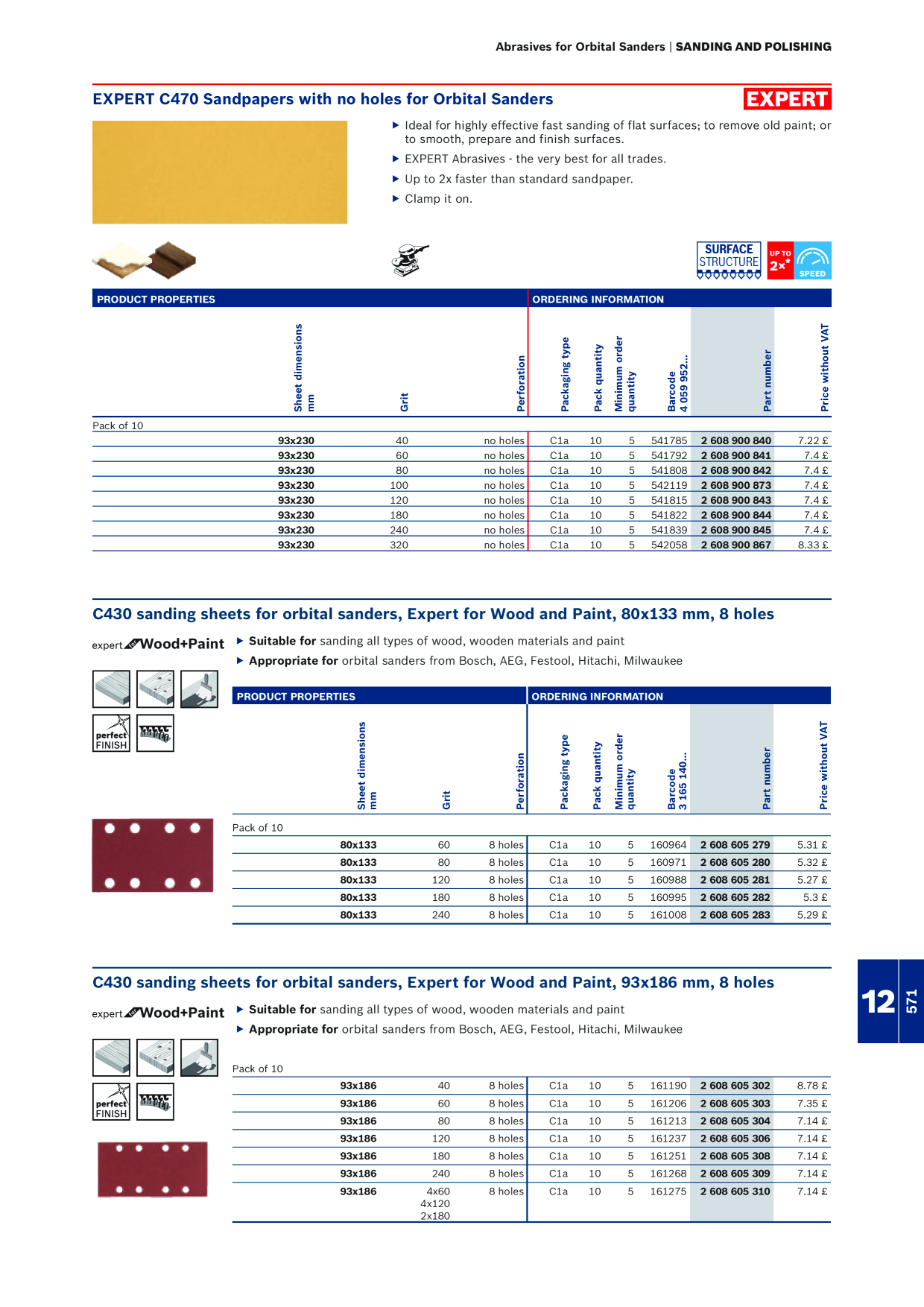 Abrasives for Orbital Sanders | SANDING AND POLISHING

EXPERT C470 Sandpapers with no holes for Orbital Sanders

EXPERT

▶ Ideal for highly effective fast sanding of flat surfaces; to remove old paint; or to smooth, prepare and finish surfaces.
▶ EXPERT Abrasives - the very best for all trades.
▶ Up to 2x faster than standard sandpaper.
▶ Clamp it on.

SURFACE STRUCTURE

UP TO 2x* SPEED

PRODUCT PROPERTIES

ORDERING INFORMATION

| Sheet dimensions mm | Grit | Perforation | Packaging type | Pack quantity | Minimum order quantity | Barcode 4 059 952... | Part number | Price without VAT |
|---|---|---|---|---|---|---|---|---|
| Pack of 10 | | | | | | | | |
| 93x230 | 40 | no holes | C1a | 10 | 5 | 541785 | 2 608 900 840 | 7.22 £ |
| 93x230 | 60 | no holes | C1a | 10 | 5 | 541792 | 2 608 900 841 | 7.4 £ |
| 93x230 | 80 | no holes | C1a | 10 | 5 | 541808 | 2 608 900 842 | 7.4 £ |
| 93x230 | 100 | no holes | C1a | 10 | 5 | 542119 | 2 608 900 873 | 7.4 £ |
| 93x230 | 120 | no holes | C1a | 10 | 5 | 541815 | 2 608 900 843 | 7.4 £ |
| 93x230 | 180 | no holes | C1a | 10 | 5 | 541822 | 2 608 900 844 | 7.4 £ |
| 93x230 | 240 | no holes | C1a | 10 | 5 | 541839 | 2 608 900 845 | 7.4 £ |
| 93x230 | 320 | no holes | C1a | 10 | 5 | 542058 | 2 608 900 867 | 8.33 £ |

C430 sanding sheets for orbital sanders, Expert for Wood and Paint, 80x133 mm, 8 holes

expert Wood+Paint

▶ Suitable for sanding all types of wood, wooden materials and paint
▶ Appropriate for orbital sanders from Bosch, AEG, Festool, Hitachi, Milwaukee

perfect FINISH

PRODUCT PROPERTIES

ORDERING INFORMATION

| Sheet dimensions mm | Grit | Perforation | Packaging type | Pack quantity | Minimum order quantity | Barcode 3 165 140... | Part number | Price without VAT |
|---|---|---|---|---|---|---|---|---|
| Pack of 10 | | | | | | | | |
| 80x133 | 60 | 8 holes | C1a | 10 | 5 | 160964 | 2 608 605 279 | 5.31 £ |
| 80x133 | 80 | 8 holes | C1a | 10 | 5 | 160971 | 2 608 605 280 | 5.32 £ |
| 80x133 | 120 | 8 holes | C1a | 10 | 5 | 160988 | 2 608 605 281 | 5.27 £ |
| 80x133 | 180 | 8 holes | C1a | 10 | 5 | 160995 | 2 608 605 282 | 5.3 £ |
| 80x133 | 240 | 8 holes | C1a | 10 | 5 | 161008 | 2 608 605 283 | 5.29 £ |

C430 sanding sheets for orbital sanders, Expert for Wood and Paint, 93x186 mm, 8 holes

expert Wood+Paint

▶ Suitable for sanding all types of wood, wooden materials and paint
▶ Appropriate for orbital sanders from Bosch, AEG, Festool, Hitachi, Milwaukee

perfect FINISH

| Pack of 10 | | | | | | | | |
|---|---|---|---|---|---|---|---|---|
| 93x186 | 40 | 8 holes | C1a | 10 | 5 | 161190 | 2 608 605 302 | 8.78 £ |
| 93x186 | 60 | 8 holes | C1a | 10 | 5 | 161206 | 2 608 605 303 | 7.35 £ |
| 93x186 | 80 | 8 holes | C1a | 10 | 5 | 161213 | 2 608 605 304 | 7.14 £ |
| 93x186 | 120 | 8 holes | C1a | 10 | 5 | 161237 | 2 608 605 306 | 7.14 £ |
| 93x186 | 180 | 8 holes | C1a | 10 | 5 | 161251 | 2 608 605 308 | 7.14 £ |
| 93x186 | 240 | 8 holes | C1a | 10 | 5 | 161268 | 2 608 605 309 | 7.14 £ |
| 93x186 | 4x60 4x120 2x180 | 8 holes | C1a | 10 | 5 | 161275 | 2 608 605 310 | 7.14 £ |

12
571